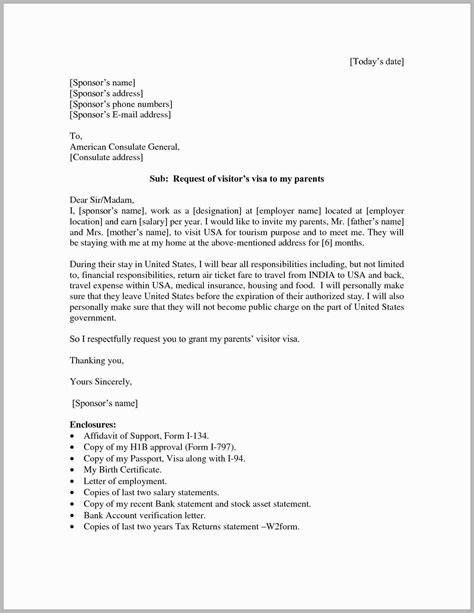 [Today's date]

[Sponsor's name]
[Sponsor's address]
[Sponsor's phone numbers]
[Sponsor's E-mail address]

To,
American Consulate General,
[Consulate address]

Sub: Request of visitor's visa to my parents

Dear Sir/Madam,
I, [sponsor's name], work as a [designation] at [employer name] located at [employer location] and earn [salary] per year. I would like to invite my parents, Mr. [father's name] and Mrs. [mother's name], to visit USA for tourism purpose and to meet me. They will be staying with me at my home at the above-mentioned address for [6] months.

During their stay in United States, I will bear all responsibilities including, but not limited to, financial responsibilities, return air ticket fare to travel from INDIA to USA and back, travel expense within USA, medical insurance, housing and food. I will personally make sure that they leave United States before the expiration of their authorized stay. I will also personally make sure that they will not become public charge on the part of United States government.

So I respectfully request you to grant my parents' visitor visa.

Thanking you,

Yours Sincerely,

[Sponsor's name]

Enclosures:
• Affidavit of Support, Form I-134.
• Copy of my H1B approval (Form I-797).
• Copy of my Passport, Visa along with I-94.
• My Birth Certificate.
• Letter of employment.
• Copies of last two salary statements.
• Copy of my recent Bank statement and stock asset statement.
• Bank Account verification letter.
• Copies of last two years Tax Returns statement –W2form.